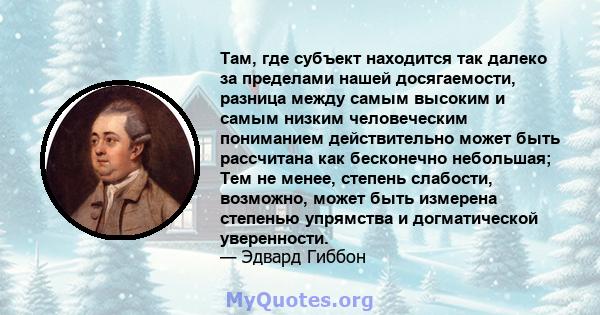 Там, где субъект находится так далеко за пределами нашей досягаемости, разница между самым высоким и самым низким человеческим пониманием действительно может быть рассчитана как бесконечно небольшая; Тем не менее, степень слабости, возможно, может быть измерена степенью упрямства и догматической уверенности.
— Эдвард Гиббон

MyQuotes.org